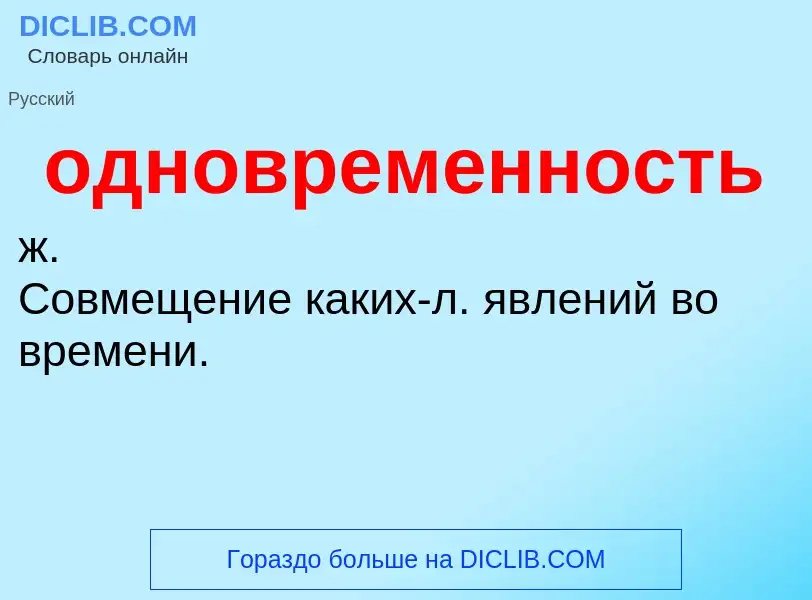 DICLIB.COM
Словарь онлайн

Русский

одновременность

ж.
Совмещение каких-л. явлений во времени.

Гораздо больше на DICLIB.COM